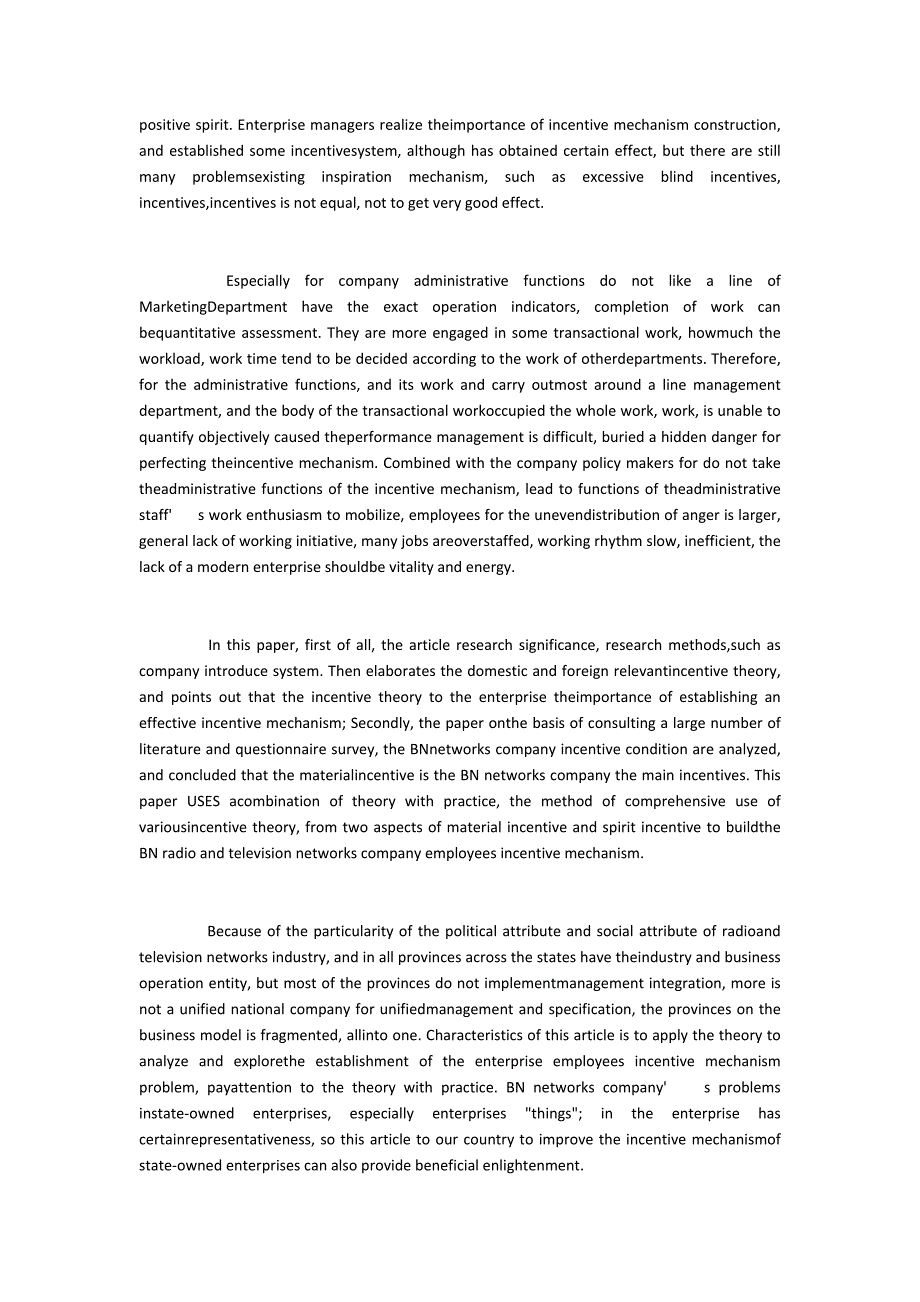 positive spirit. Enterprise managers realize theimportance of incentive mechanism construction, and established some incentivesystem, although has obtained certain effect, but there are still many problemsexisting inspiration mechanism, such as excessive blind incentives, incentives,incentives is not equal, not to get very good effect.

Especially for company administrative functions do not like a line of MarketingDepartment have the exact operation indicators, completion of work can bequantitative assessment. They are more engaged in some transactional work, howmuch the workload, work time tend to be decided according to the work of otherdepartments. Therefore, for the administrative functions, and its work and carry outmost around a line management department, and the body of the transactional workoccupied the whole work, work, is unable to quantify objectively caused theperformance management is difficult, buried a hidden danger for perfecting theincentive mechanism. Combined with the company policy makers for do not take theadministrative functions of the incentive mechanism, lead to functions of theadministrative staff' s work enthusiasm to mobilize, employees for the unevendistribution of anger is larger, general lack of working initiative, many jobs areoverstaffed, working rhythm slow, inefficient, the lack of a modern enterprise shouldbe vitality and energy.

In this paper, first of all, the article research significance, research methods,such as company introduce system. Then elaborates the domestic and foreign relevantincentive theory, and points out that the incentive theory to the enterprise theimportance of establishing an effective incentive mechanism; Secondly, the paper onthe basis of consulting a large number of literature and questionnaire survey, the BNnetworks company incentive condition are analyzed, and concluded that the materialincentive is the BN networks company the main incentives. This paper USES acombination of theory with practice, the method of comprehensive use of variousincentive theory, from two aspects of material incentive and spirit incentive to buildthe BN radio and television networks company employees incentive mechanism.

Because of the particularity of the political attribute and social attribute of radioand television networks industry, and in all provinces across the states have theindustry and business operation entity, but most of the provinces do not implementmanagement integration, more is not a unified national company for unifiedmanagement and specification, the provinces on the business model is fragmented, allinto one. Characteristics of this article is to apply the theory to analyze and explorethe establishment of the enterprise employees incentive mechanism problem, payattention to the theory with practice. BN networks company' s problems instate-owned enterprises, especially enterprises "things"; in the enterprise has certainrepresentativeness, so this article to our country to improve the incentive mechanismof state-owned enterprises can also provide beneficial enlightenment.